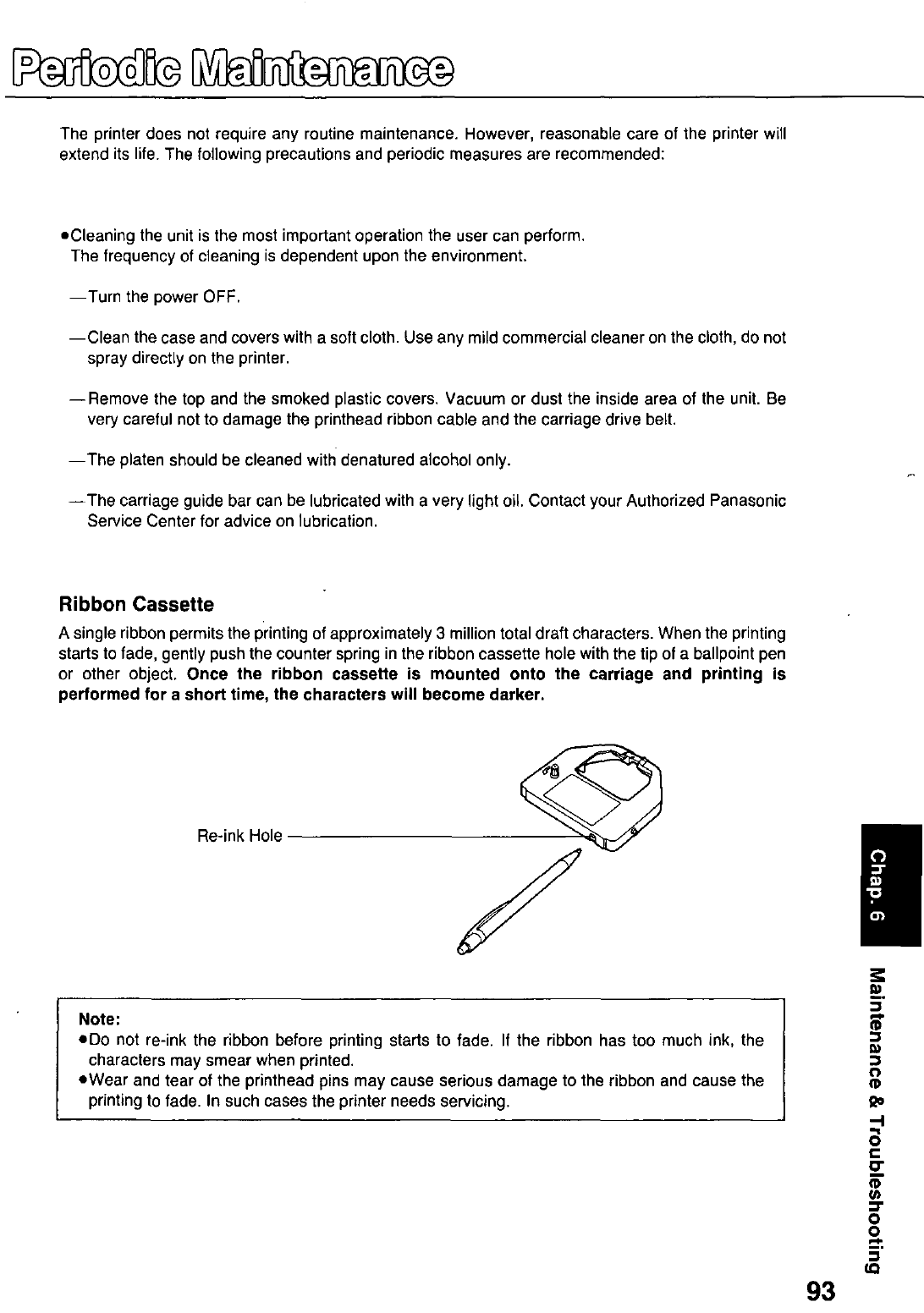 Periodic Maintenance

The printer does not require any routine maintenance. However, reasonable care of the printer will extend its life. The following precautions and periodic measures are recommended:

•Cleaning the unit is the most important operation the user can perform. The frequency of cleaning is dependent upon the environment.

—Turn the power OFF.

—Clean the case and covers with a soft cloth. Use any mild commercial cleaner on the cloth, do not spray directly on the printer.

—Remove the top and the smoked plastic covers. Vacuum or dust the inside area of the unit. Be very careful not to damage the printhead ribbon cable and the carriage drive belt.

—The platen should be cleaned with denatured alcohol only.

—The carriage guide bar can be lubricated with a very light oil. Contact your Authorized Panasonic Service Center for advice on lubrication.

Ribbon Cassette

A single ribbon permits the printing of approximately 3 million total draft characters. When the printing starts to fade, gently push the counter spring in the ribbon cassette hole with the tip of a ballpoint pen or other object. Once the ribbon cassette is mounted onto the carriage and printing is performed for a short time, the characters will become darker.

Re-ink Hole

Note:
•Do not re-ink the ribbon before printing starts to fade. If the ribbon has too much ink, the characters may smear when printed.
•Wear and tear of the printhead pins may cause serious damage to the ribbon and cause the printing to fade. In such cases the printer needs servicing.

Chap. 6

Maintenance & Troubleshooting

93